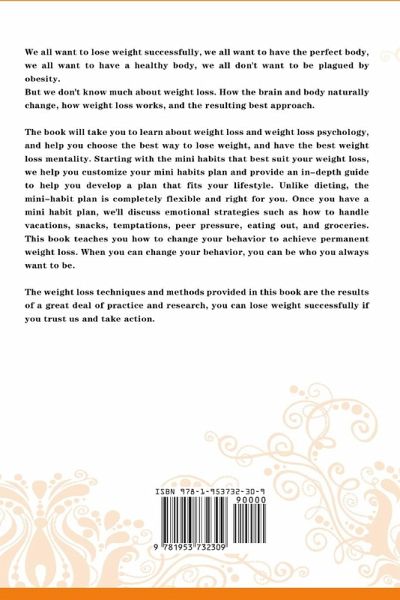 We all want to lose weight successfully, we all want to have the perfect body, we all want to have a healthy body, we all don't want to be plagued by obesity.
But we don't know much about weight loss. How the brain and body naturally change, how weight loss works, and the resulting best approach.

The book will take you to learn about weight loss and weight loss psychology, and help you choose the best way to lose weight, and have the best weight loss mentality. Starting with the mini habits that best suit your weight loss, we help you customize your mini habits plan and provide an in-depth guide to help you develop a plan that fits your lifestyle. Unlike dieting, the mini-habit plan is completely flexible and right for you. Once you have a mini habit plan, we'll discuss emotional strategies such as how to handle vacations, snacks, temptations, peer pressure, eating out, and groceries. This book teaches you how to change your behavior to achieve permanent weight loss. When you can change your behavior, you can be who you always want to be.

The weight loss techniques and methods provided in this book are the results of a great deal of practice and research, you can lose weight successfully if you trust us and take action.

ISBN 978-1-953732-30-9
90000
9 781953 732309